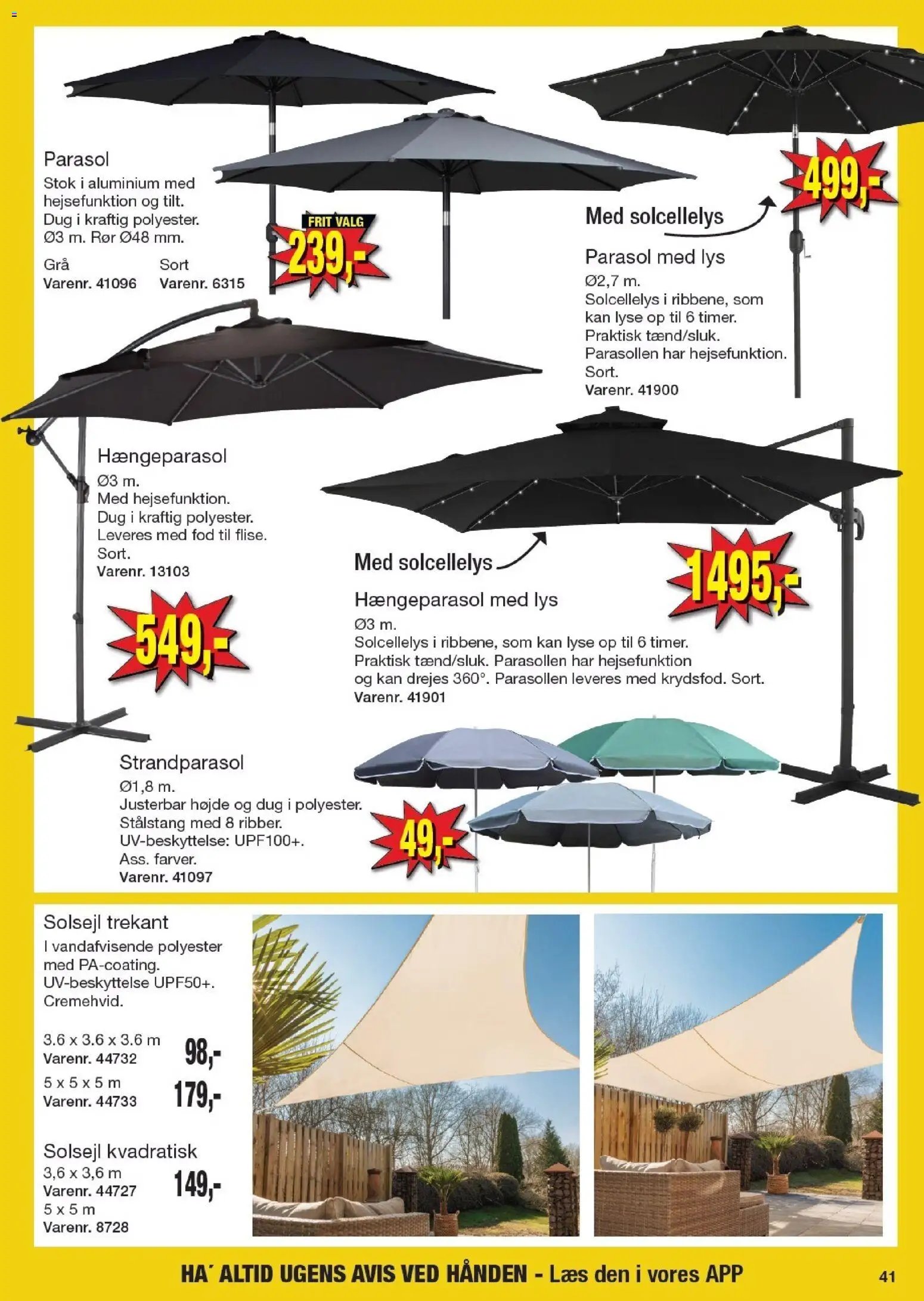 Parasol
Stok i aluminium med hejsefunktion og tilt. Dug i kraftig polyester. Ø3 m. Rør Ø48 mm.

Grå
Varenr. 41096

Sort
Varenr. 6315

FRIT VALG
239,-

499,-

Med solcellelys

Parasol med lys
Ø2,7 m.
Solcellelys i ribbene, som kan lyse op til 6 timer.
Praktisk tænd/sluk.
Parasollen har hejsefunktion.
Sort.
Varenr. 41900

Hængeparasol
Ø3 m.
Med hejsefunktion.
Dug i kraftig polyester.
Leveres med fod til flise.
Sort.
Varenr. 13103

549,-

Med solcellelys

1495,-

Hængeparasol med lys
Ø3 m.
Solcellelys i ribbene, som kan lyse op til 6 timer.
Praktisk tænd/sluk. Parasollen har hejsefunktion og kan drejes 360°. Parasollen leveres med krydsfod. Sort.
Varenr. 41901

Strandparasol
Ø1,8 m.
Justerbar højde og dug i polyester.
Stålstang med 8 ribber.
UV-beskyttelse: UPF100+.
Ass. farver.
Varenr. 41097

49,-

Solsejl trekant
I vandafvisende polyester med PA-coating.
UV-beskyttelse UPF50+.
Cremehvid.

3.6 x 3.6 x 3.6 m
Varenr. 44732
98,-

5 x 5 x 5 m
Varenr. 44733
179,-

Solsejl kvadratisk
3,6 x 3,6 m
Varenr. 44727
149,-
5 x 5 m
Varenr. 8728

HA´ ALTID UGENS AVIS VED HÅNDEN - Læs den i vores APP

41